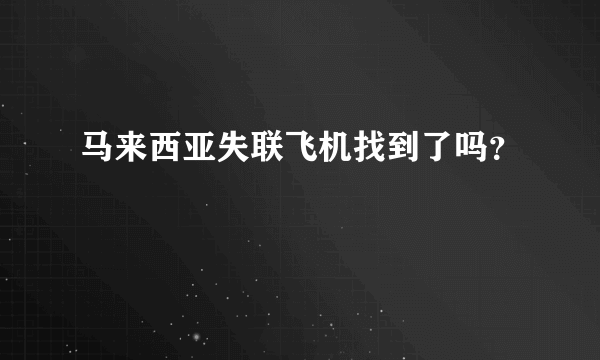 马来西亚失联飞机找到了吗?